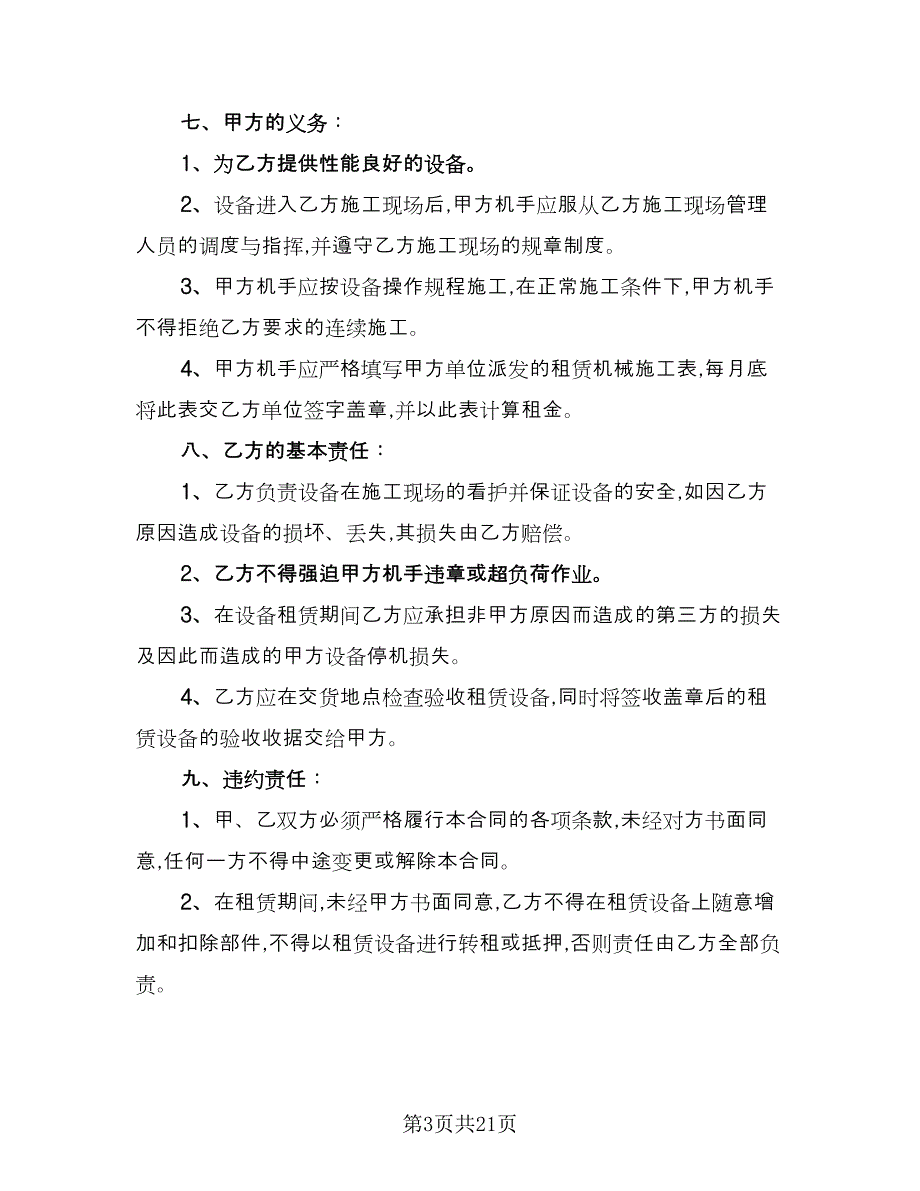 七、甲方的义务：

1、为乙方提供性能良好的设备。

2、设备进入乙方施工现场后,甲方机手应服从乙方施工现场管理人员的调度与指挥,并遵守乙方施工现场的规章制度。

3、甲方机手应按设备操作规程施工,在正常施工条件下,甲方机手不得拒绝乙方要求的连续施工。

4、甲方机手应严格填写甲方单位派发的租赁机械施工表,每月底将此表交乙方单位签字盖章,并以此表计算租金。

八、乙方的基本责任：

1、乙方负责设备在施工现场的看护并保证设备的安全,如因乙方原因造成设备的损坏、丢失,其损失由乙方赔偿。

2、乙方不得强迫甲方机手违章或超负荷作业。

3、在设备租赁期间乙方应承担非甲方原因而造成的第三方的损失及因此而造成的甲方设备停机损失。

4、乙方应在交货地点检查验收租赁设备,同时将签收盖章后的租赁设备的验收收据交给甲方。

九、违约责任：

1、甲、乙双方必须严格履行本合同的各项条款,未经对方书面同意,任何一方不得中途变更或解除本合同。

2、在租赁期间,未经甲方书面同意,乙方不得在租赁设备上随意增加和扣除部件,不得以租赁设备进行转租或抵押,否则责任由乙方全部负责。

第3页共21页